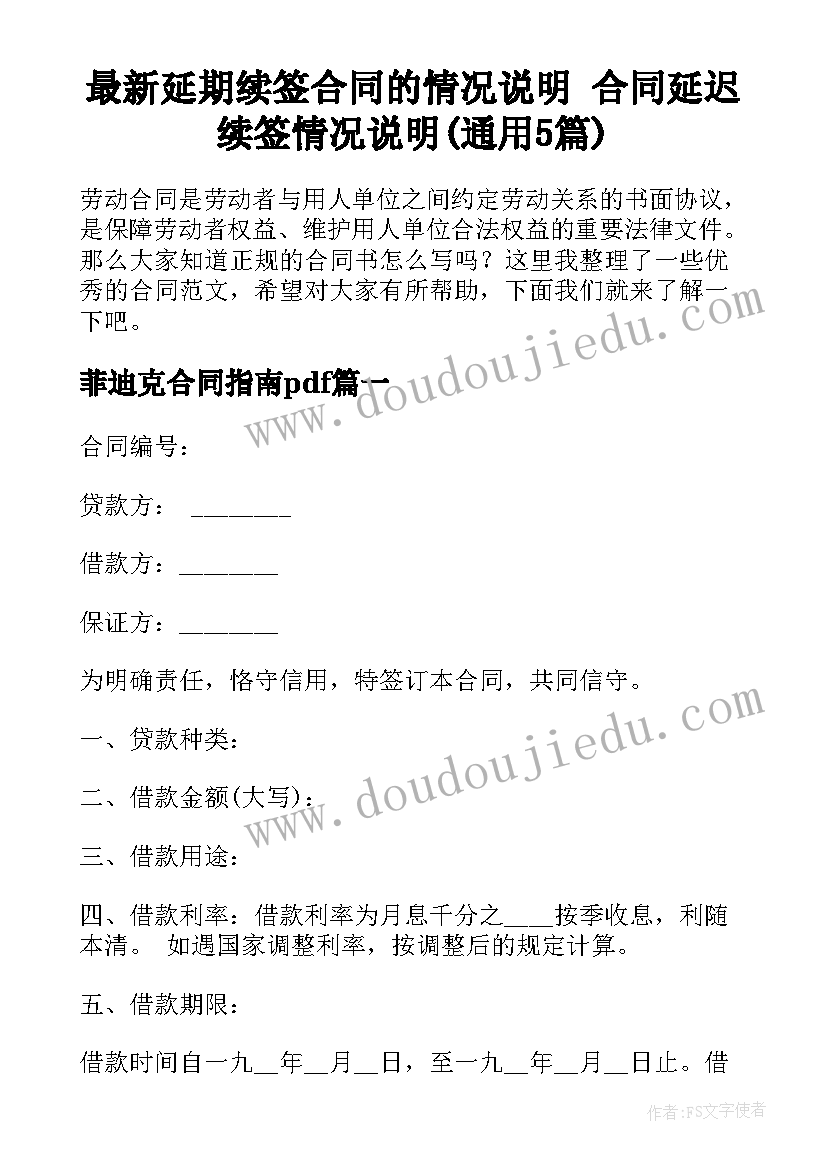 最新延期续签合同的情况说明 合同延迟续签情况说明(通用5篇)

劳动合同是劳动者与用人单位之间约定劳动关系的书面协议，是保障劳动者权益、维护用人单位合法权益的重要法律文件。那么大家知道正规的合同书怎么写吗？这里我整理了一些优秀的合同范文，希望对大家有所帮助，下面我们就来了解一下吧。

菲迪克合同指南pdf篇一

合同编号：

贷款方： ________

借款方：________

保证方：________

为明确责任，恪守信用，特签订本合同，共同信守。

一、贷款种类：

二、借款金额(大写)：

三、借款用途：

四、借款利率：借款利率为月息千分之____按季收息，利随本清。 如遇国家调整利率，按调整后的规定计算。

五、借款期限：

借款时间自一九__年__月__日，至一九__年__月__日止。借

www.doudoujiedu.com

www.doudoujiedu.com

作者：FS文字使者